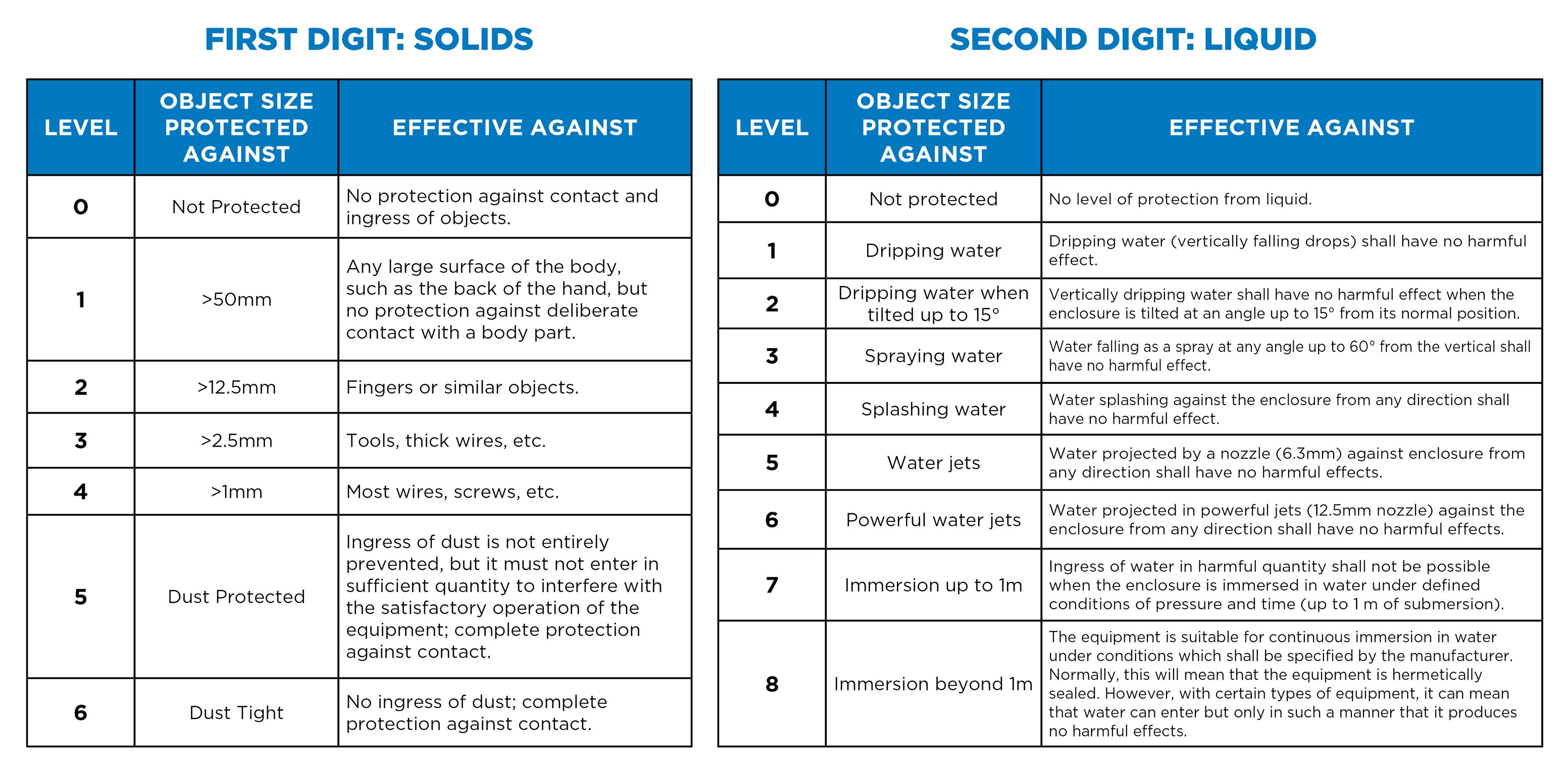 FIRST DIGIT: SOLIDS

| LEVEL | OBJECT SIZE PROTECTED AGAINST | EFFECTIVE AGAINST |
|---|---|---|
| 0 | Not Protected | No protection against contact and ingress of objects. |
| 1 | >50mm | Any large surface of the body, such as the back of the hand, but no protection against deliberate contact with a body part. |
| 2 | >12.5mm | Fingers or similar objects. |
| 3 | >2.5mm | Tools, thick wires, etc. |
| 4 | >1mm | Most wires, screws, etc. |
| 5 | Dust Protected | Ingress of dust is not entirely prevented, but it must not enter in sufficient quantity to interfere with the satisfactory operation of the equipment; complete protection against contact. |
| 6 | Dust Tight | No ingress of dust; complete protection against contact. |

SECOND DIGIT: LIQUID

| LEVEL | OBJECT SIZE PROTECTED AGAINST | EFFECTIVE AGAINST |
|---|---|---|
| 0 | Not protected | No level of protection from liquid. |
| 1 | Dripping water | Dripping water (vertically falling drops) shall have no harmful effect. |
| 2 | Dripping water when tilted up to 15° | Vertically dripping water shall have no harmful effect when the enclosure is tilted at an angle up to 15° from its normal position. |
| 3 | Spraying water | Water falling as a spray at any angle up to 60° from the vertical shall have no harmful effect. |
| 4 | Splashing water | Water splashing against the enclosure from any direction shall have no harmful effect. |
| 5 | Water jets | Water projected by a nozzle (6.3mm) against enclosure from any direction shall have no harmful effects. |
| 6 | Powerful water jets | Water projected in powerful jets (12.5mm nozzle) against the enclosure from any direction shall have no harmful effects. |
| 7 | Immersion up to 1m | Ingress of water in harmful quantity shall not be possible when the enclosure is immersed in water under defined conditions of pressure and time (up to 1 m of submersion). |
| 8 | Immersion beyond 1m | The equipment is suitable for continuous immersion in water under conditions which shall be specified by the manufacturer. Normally, this will mean that the equipment is hermetically sealed. However, with certain types of equipment, it can mean that water can enter but only in such a manner that it produces no harmful effects. |